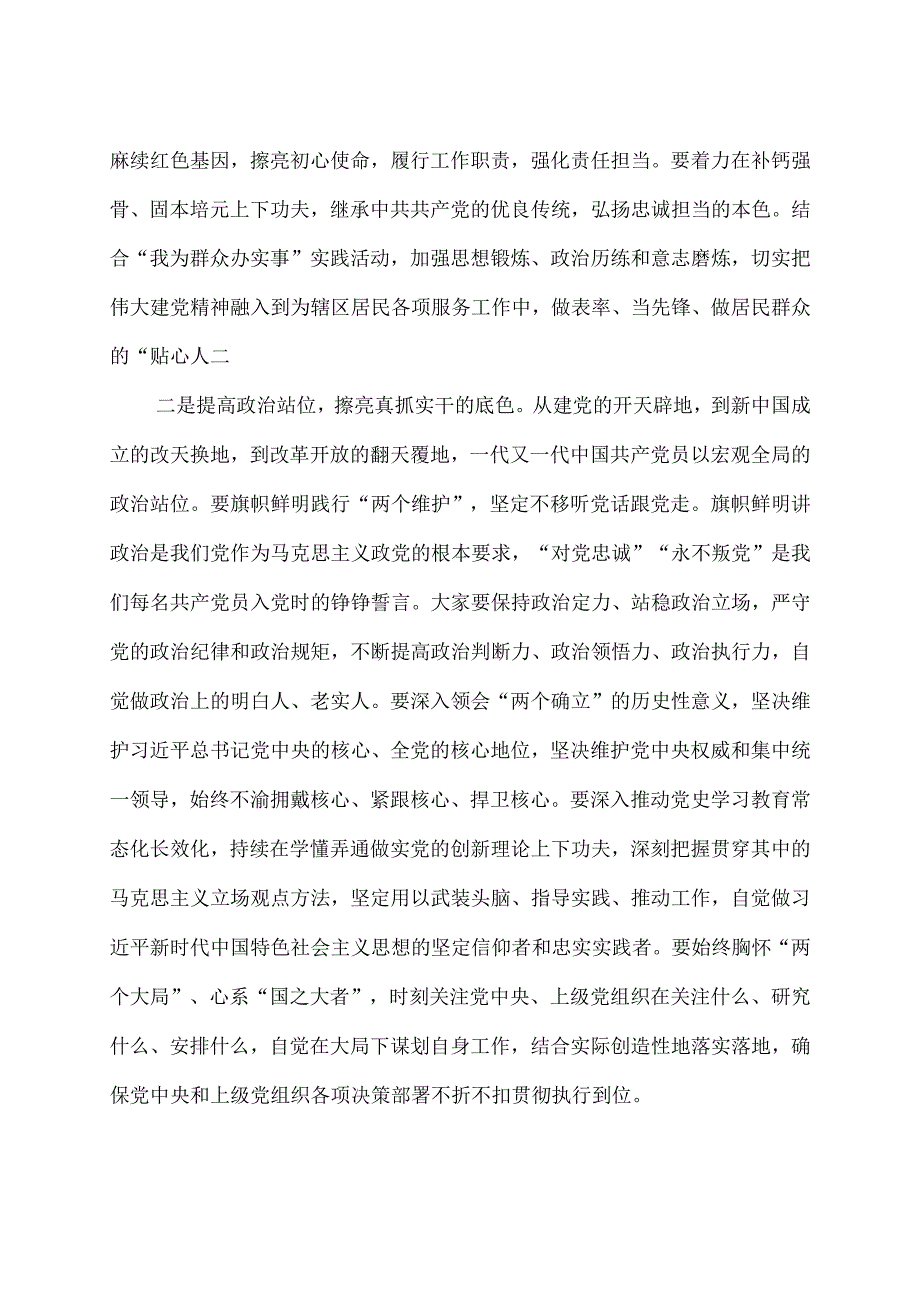 麻续红色基因，擦亮初心使命，履行工作职责，强化责任担当。要着力在补钙强骨、固本培元上下功夫，继承中共共产党的优良传统，弘扬忠诚担当的本色。结合“我为群众办实事”实践活动，加强思想锻炼、政治历练和意志磨炼，切实把伟大建党精神融入到为辖区居民各项服务工作中，做表率、当先锋、做居民群众的“贴心人二

二是提高政治站位，擦亮真抓实干的底色。从建党的开天辟地，到新中国成立的改天换地，到改革开放的翻天覆地，一代又一代中国共产党员以宏观全局的政治站位。要旗帜鲜明践行“两个维护”，坚定不移听党话跟党走。旗帜鲜明讲政治是我们党作为马克思主义政党的根本要求，“对党忠诚”“永不叛党”是我们每名共产党员入党时的铮铮誓言。大家要保持政治定力、站稳政治立场，严守党的政治纪律和政治规矩，不断提高政治判断力、政治领悟力、政治执行力，自觉做政治上的明白人、老实人。要深入领会“两个确立”的历史性意义，坚决维护习近平总书记党中央的核心、全党的核心地位，坚决维护党中央权威和集中统一领导，始终不渝拥戴核心、紧跟核心、捍卫核心。要深入推动党史学习教育常态化长效化，持续在学懂弄通做实党的创新理论上下功夫，深刻把握贯穿其中的马克思主义立场观点方法，坚定用以武装头脑、指导实践、推动工作，自觉做习近平新时代中国特色社会主义思想的坚定信仰者和忠实实践者。要始终胸怀“两个大局”、心系“国之大者”，时刻关注党中央、上级党组织在关注什么、研究什么、安排什么，自觉在大局下谋划自身工作，结合实际创造性地落实落地，确保党中央和上级党组织各项决策部署不折不扣贯彻执行到位。